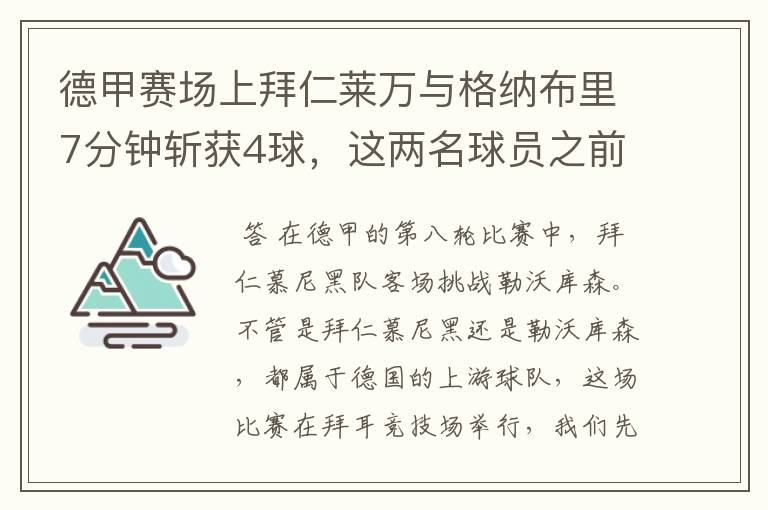 德甲赛场上拜仁莱万与格纳布里7分钟斩获4球，这两名球员之前

答 在德甲的第八轮比赛中，拜仁慕尼黑队客场挑战勒沃库森。不管是拜仁慕尼黑还是勒沃库森，都属于德国的上游球队，这场比赛在拜耳竞技场举行，我们先